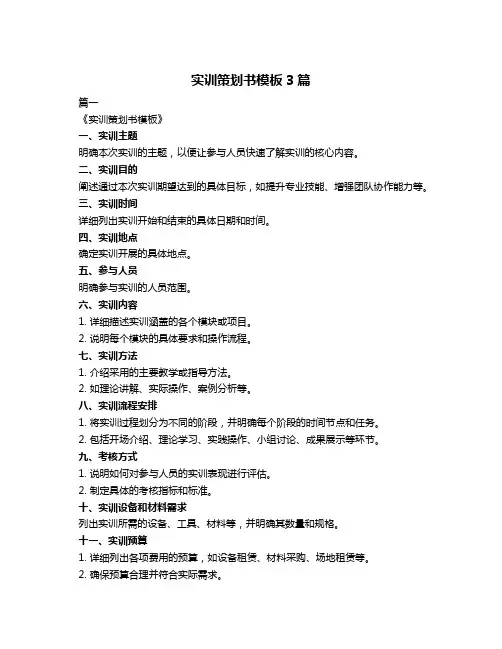 实训策划书模板 3 篇

篇一

《实训策划书模板》

一、实训主题

明确本次实训的主题，以便让参与人员快速了解实训的核心内容。

二、实训目的

阐述通过本次实训期望达到的具体目标，如提升专业技能、增强团队协作能力等。

三、实训时间

详细列出实训开始和结束的具体日期和时间。

四、实训地点

确定实训开展的具体地点。

五、参与人员

明确参与实训的人员范围。

六、实训内容

1. 详细描述实训涵盖的各个模块或项目。

2. 说明每个模块的具体要求和操作流程。

七、实训方法

1. 介绍采用的主要教学或指导方法。

2. 如理论讲解、实际操作、案例分析等。

八、实训流程安排

1. 将实训过程划分为不同的阶段，并明确每个阶段的时间节点和任务。

2. 包括开场介绍、理论学习、实践操作、小组讨论、成果展示等环节。

九、考核方式

1. 说明如何对参与人员的实训表现进行评估。

2. 制定具体的考核指标和标准。

十、实训设备和材料需求

列出实训所需的设备、工具、材料等，并明确其数量和规格。

十一、实训预算

1. 详细列出各项费用的预算，如设备租赁、材料采购、场地租赁等。

2. 确保预算合理并符合实际需求。